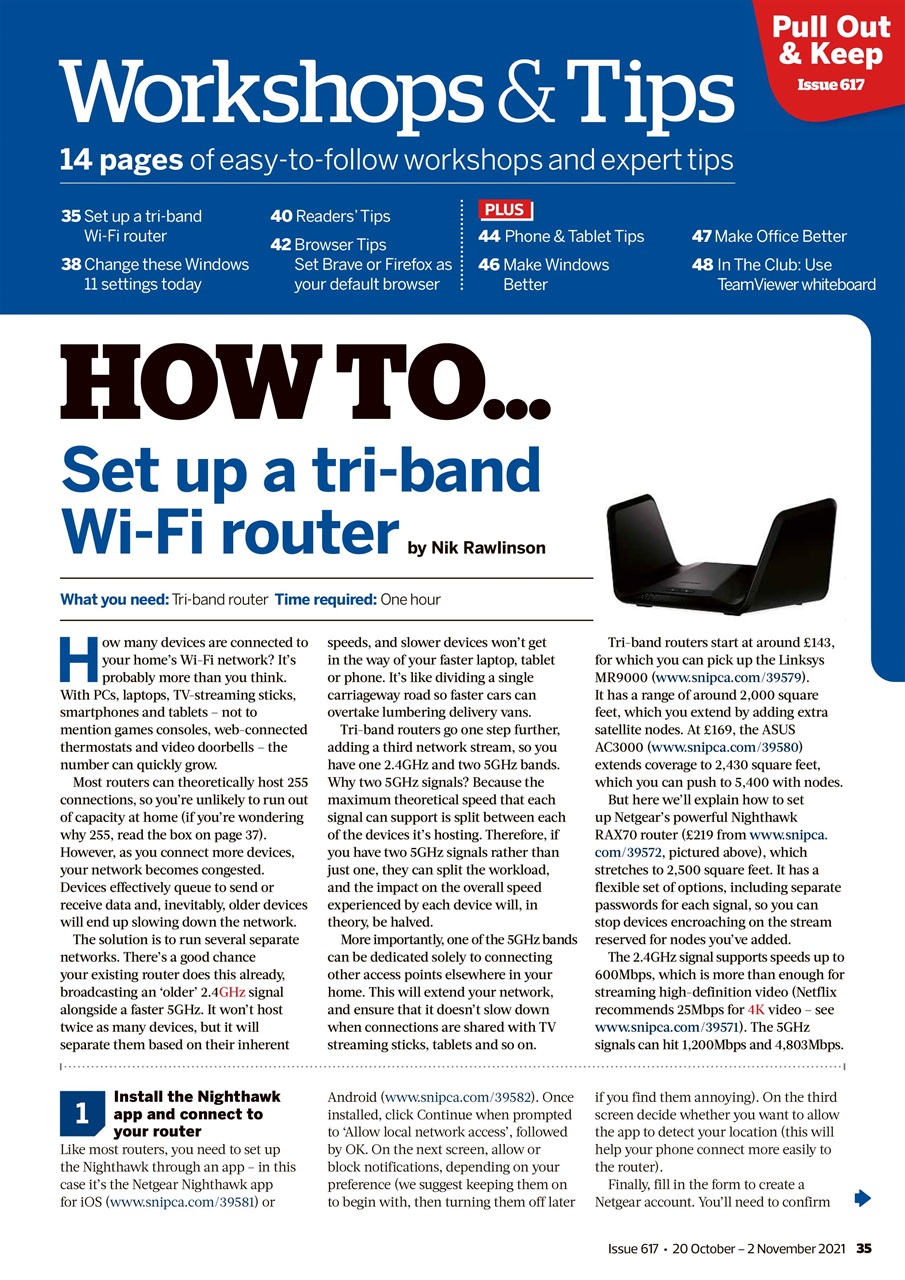 Pull Out & Keep
Issue 617

Workshops & Tips

14 pages of easy-to-follow workshops and expert tips

35 Set up a tri-band Wi-Fi router
38 Change these Windows 11 settings today
40 Readers' Tips
42 Browser Tips Set Brave or Firefox as your default browser
PLUS
44 Phone & Tablet Tips
46 Make Windows Better
47 Make Office Better
48 In The Club: Use TeamViewer whiteboard

HOW TO...
Set up a tri-band Wi-Fi router by Nik Rawlinson

What you need: Tri-band router Time required: One hour

How many devices are connected to your home's Wi-Fi network? It's probably more than you think. With PCs, laptops, TV-streaming sticks, smartphones and tablets – not to mention games consoles, web-connected thermostats and video doorbells – the number can quickly grow.

Most routers can theoretically host 255 connections, so you're unlikely to run out of capacity at home (if you're wondering why 255, read the box on page 37). However, as you connect more devices, your network becomes congested. Devices effectively queue to send or receive data and, inevitably, older devices will end up slowing down the network.

The solution is to run several separate networks. There's a good chance your existing router does this already, broadcasting an 'older' 2.4GHz signal alongside a faster 5GHz. It won't host twice as many devices, but it will separate them based on their inherent speeds, and slower devices won't get in the way of your faster laptop, tablet or phone. It's like dividing a single carriageway road so faster cars can overtake lumbering delivery vans.

Tri-band routers go one step further, adding a third network stream, so you have one 2.4GHz and two 5GHz bands. Why two 5GHz signals? Because the maximum theoretical speed that each signal can support is split between each of the devices it's hosting. Therefore, if you have two 5GHz signals rather than just one, they can split the workload, and the impact on the overall speed experienced by each device will, in theory, be halved.

More importantly, one of the 5GHz bands can be dedicated solely to connecting other access points elsewhere in your home. This will extend your network, and ensure that it doesn't slow down when connections are shared with TV streaming sticks, tablets and so on.

Tri-band routers start at around £143, for which you can pick up the Linksys MR9000 (www.snipca.com/39579). It has a range of around 2,000 square feet, which you extend by adding extra satellite nodes. At £169, the ASUS AC3000 (www.snipca.com/39580) extends coverage to 2,430 square feet, which you can push to 5,400 with nodes.

But here we'll explain how to set up Netgear's powerful Nighthawk RAX70 router (£219 from www.snipca.com/39572, pictured above), which stretches to 2,500 square feet. It has a flexible set of options, including separate passwords for each signal, so you can stop devices encroaching on the stream reserved for nodes you've added.

The 2.4GHz signal supports speeds up to 600Mbps, which is more than enough for streaming high-definition video (Netflix recommends 25Mbps for 4K video – see www.snipca.com/39571). The 5GHz signals can hit 1,200Mbps and 4,803Mbps.

1 Install the Nighthawk app and connect to your router
Like most routers, you need to set up the Nighthawk through an app – in this case it's the Netgear Nighthawk app for iOS (www.snipca.com/39581) or Android (www.snipca.com/39582). Once installed, click Continue when prompted to 'Allow local network access', followed by OK. On the next screen, allow or block notifications, depending on your preference (we suggest keeping them on to begin with, then turning them off later if you find them annoying). On the third screen decide whether you want to allow the app to detect your location (this will help your phone connect more easily to the router).

Finally, fill in the form to create a Netgear account. You'll need to confirm

Issue 617 • 20 October – 2 November 2021 35